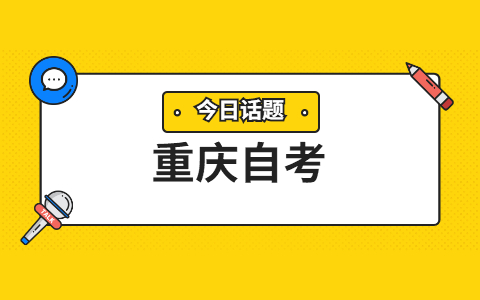 今日话题

重庆自考

TALK